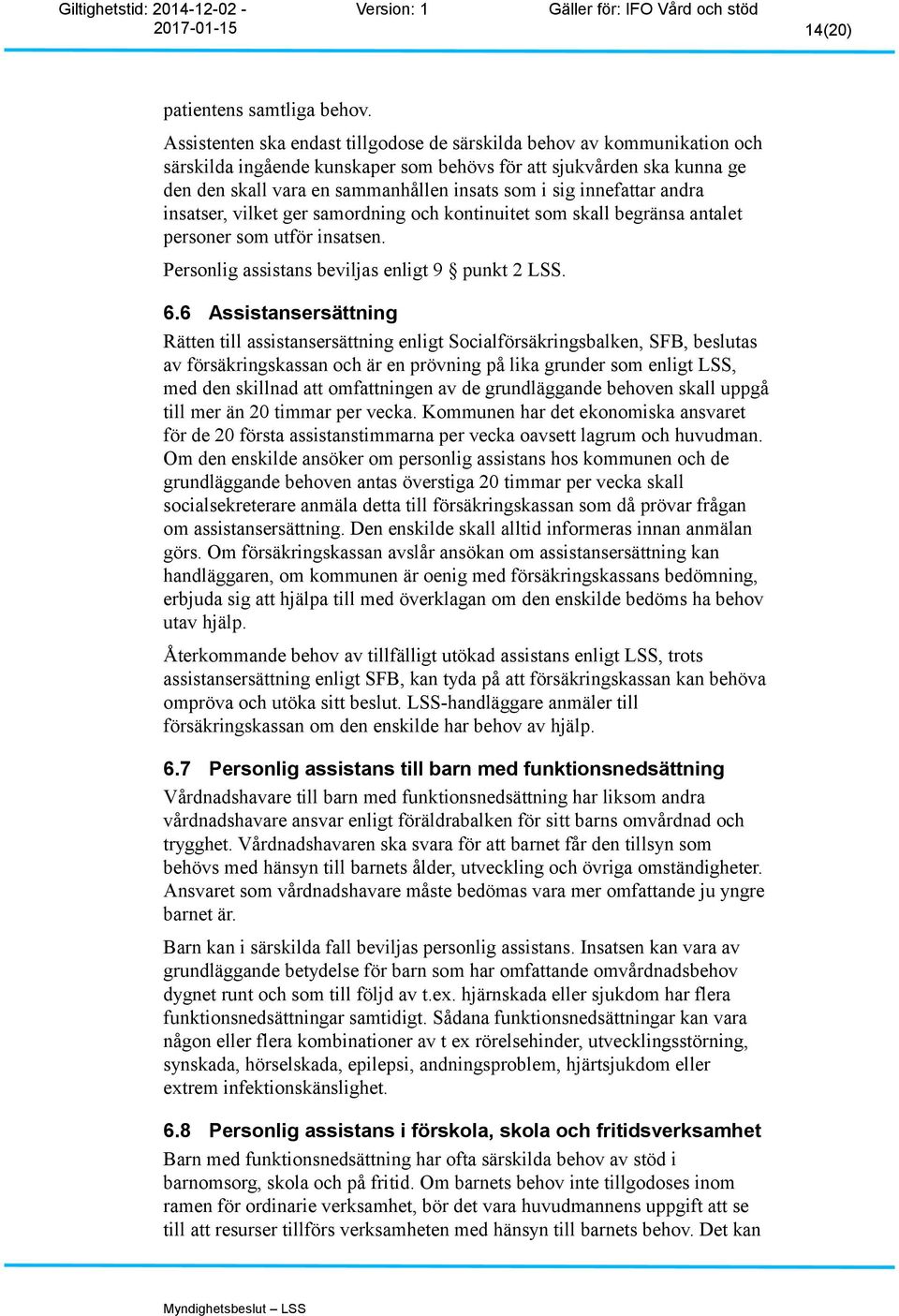 Giltighetstid: 2014-12-02 - 2017-01-15 Version: 1 Gäller för: IFO Vård och stöd 14(20)

patientens samtliga behov.

Assistenten ska endast tillgodose de särskilda behov av kommunikation och särskilda ingående kunskaper som behövs för att sjukvården ska kunna ge den den skall vara en sammanhållen insats som i sig innefattar andra insatser, vilket ger samordning och kontinuitet som skall begränsa antalet personer som utför insatsen.

Personlig assistans beviljas enligt 9 § punkt 2 LSS.

6.6 Assistansersättning

Rätten till assistansersättning enligt Socialförsäkringsbalken, SFB, beslutas av försäkringskassan och är en prövning på lika grunder som enligt LSS, med den skillnad att omfattningen av de grundläggande behoven skall uppgå till mer än 20 timmar per vecka. Kommunen har det ekonomiska ansvaret för de 20 första assistanstimmarna per vecka oavsett lagrum och huvudman. Om den enskilde ansöker om personlig assistans hos kommunen och de grundläggande behoven antas överstiga 20 timmar per vecka skall socialsekreterare anmäla detta till försäkringskassan som då prövar frågan om assistansersättning. Den enskilde skall alltid informeras innan anmälan görs. Om försäkringskassan avslår ansökan om assistansersättning kan handläggaren, om kommunen är oenig med försäkringskassans bedömning, erbjuda sig att hjälpa till med överklagan om den enskilde bedöms ha behov utav hjälp.

Återkommande behov av tillfälligt utökad assistans enligt LSS, trots assistansersättning enligt SFB, kan tyda på att försäkringskassan kan behöva ompröva och utöka sitt beslut. LSS-handläggare anmäler till försäkringskassan om den enskilde har behov av hjälp.

6.7 Personlig assistans till barn med funktionsnedsättning

Vårdnadshavare till barn med funktionsnedsättning har liksom andra vårdnadshavare ansvar enligt föräldrabalken för sitt barns omvårdnad och trygghet. Vårdnadshavaren ska svara för att barnet får den tillsyn som behövs med hänsyn till barnets ålder, utveckling och övriga omständigheter. Ansvaret som vårdnadshavare måste bedömas vara mer omfattande ju yngre barnet är.

Barn kan i särskilda fall beviljas personlig assistans. Insatsen kan vara av grundläggande betydelse för barn som har omfattande omvårdnadsbehov dygnet runt och som till följd av t.ex. hjärnskada eller sjukdom har flera funktionsnedsättningar samtidigt. Sådana funktionsnedsättningar kan vara någon eller flera kombinationer av t ex rörelsehinder, utvecklingsstörning, synskada, hörselskada, epilepsi, andningsproblem, hjärtsjukdom eller extrem infektionskänslighet.

6.8 Personlig assistans i förskola, skola och fritidsverksamhet

Barn med funktionsnedsättning har ofta särskilda behov av stöd i barnomsorg, skola och på fritid. Om barnets behov inte tillgodoses inom ramen för ordinarie verksamhet, bör det vara huvudmannens uppgift att se till att resurser tillförs verksamheten med hänsyn till barnets behov. Det kan

Myndighetsbeslut – LSS